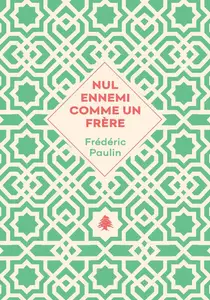 NUL ENNEMI COMME UN FRÈRE

Frédéric Paulin